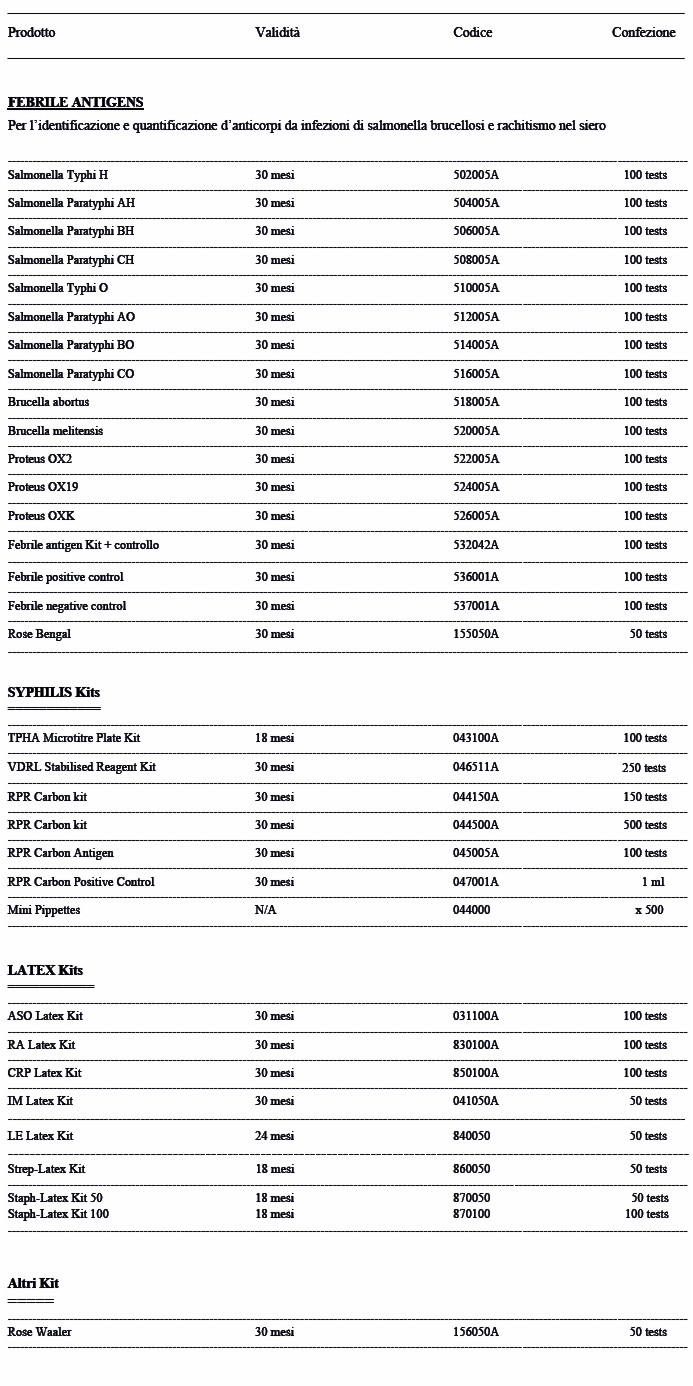 | Prodotto | Validità | Codice | Confezione |
|---|---|---|---|

FEBRILE ANTIGENS

Per l'identificazione e quantificazione d'anticorpi da infezioni di salmonella brucellosi e rachitismo nel siero

| | | | |
|---|---|---|---|
| Salmonella Typhi H | 30 mesi | 502005A | 100 tests |
| Salmonella Paratyphi AH | 30 mesi | 504005A | 100 tests |
| Salmonella Paratyphi BH | 30 mesi | 506005A | 100 tests |
| Salmonella Paratyphi CH | 30 mesi | 508005A | 100 tests |
| Salmonella Typhi O | 30 mesi | 510005A | 100 tests |
| Salmonella Paratyphi AO | 30 mesi | 512005A | 100 tests |
| Salmonella Paratyphi BO | 30 mesi | 514005A | 100 tests |
| Salmonella Paratyphi CO | 30 mesi | 516005A | 100 tests |
| Brucella abortus | 30 mesi | 518005A | 100 tests |
| Brucella melitensis | 30 mesi | 520005A | 100 tests |
| Proteus OX2 | 30 mesi | 522005A | 100 tests |
| Proteus OX19 | 30 mesi | 524005A | 100 tests |
| Proteus OXK | 30 mesi | 526005A | 100 tests |
| Febrile antigen Kit + controllo | 30 mesi | 532042A | 100 tests |
| Febrile positive control | 30 mesi | 536001A | 100 tests |
| Febrile negative control | 30 mesi | 537001A | 100 tests |
| Rose Bengal | 30 mesi | 155050A | 50 tests |

SYPHILIS Kits

| | | | |
|---|---|---|---|
| TPHA Microtitre Plate Kit | 18 mesi | 043100A | 100 tests |
| VDRL Stabilised Reagent Kit | 30 mesi | 046511A | 250 tests |
| RPR Carbon kit | 30 mesi | 044150A | 150 tests |
| RPR Carbon kit | 30 mesi | 044500A | 500 tests |
| RPR Carbon Antigen | 30 mesi | 045005A | 100 tests |
| RPR Carbon Positive Control | 30 mesi | 047001A | 1 ml |
| Mini Pippettes | N/A | 044000 | x 500 |

LATEX Kits

| | | | |
|---|---|---|---|
| ASO Latex Kit | 30 mesi | 031100A | 100 tests |
| RA Latex Kit | 30 mesi | 830100A | 100 tests |
| CRP Latex Kit | 30 mesi | 850100A | 100 tests |
| IM Latex Kit | 30 mesi | 041050A | 50 tests |
| LE Latex Kit | 24 mesi | 840050 | 50 tests |
| Strep-Latex Kit | 18 mesi | 860050 | 50 tests |
| Staph-Latex Kit 50 | 18 mesi | 870050 | 50 tests |
| Staph-Latex Kit 100 | 18 mesi | 870100 | 100 tests |

Altri Kit

| | | | |
|---|---|---|---|
| Rose Waaler | 30 mesi | 156050A | 50 tests |